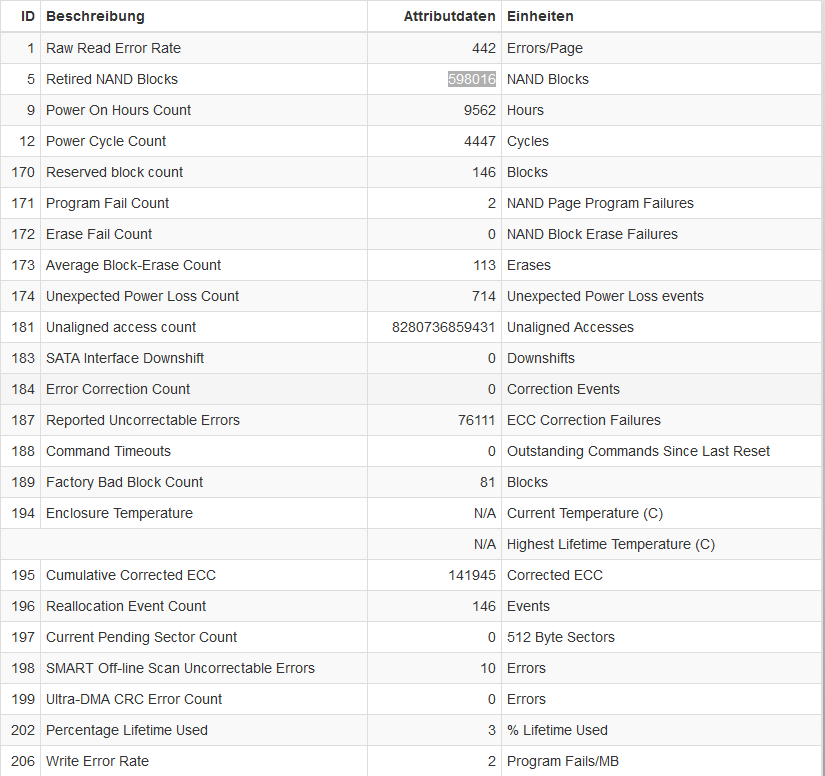 | ID | Beschreibung | Attributdaten | Einheiten |
|---|---|---|---|
| 1 | Raw Read Error Rate | 442 | Errors/Page |
| 5 | Retired NAND Blocks | 598016 | NAND Blocks |
| 9 | Power On Hours Count | 9562 | Hours |
| 12 | Power Cycle Count | 4447 | Cycles |
| 170 | Reserved block count | 146 | Blocks |
| 171 | Program Fail Count | 2 | NAND Page Program Failures |
| 172 | Erase Fail Count | 0 | NAND Block Erase Failures |
| 173 | Average Block-Erase Count | 113 | Erases |
| 174 | Unexpected Power Loss Count | 714 | Unexpected Power Loss events |
| 181 | Unaligned access count | 8280736859431 | Unaligned Accesses |
| 183 | SATA Interface Downshift | 0 | Downshifts |
| 184 | Error Correction Count | 0 | Correction Events |
| 187 | Reported Uncorrectable Errors | 76111 | ECC Correction Failures |
| 188 | Command Timeouts | 0 | Outstanding Commands Since Last Reset |
| 189 | Factory Bad Block Count | 81 | Blocks |
| 194 | Enclosure Temperature | N/A | Current Temperature (C) |
| | | N/A | Highest Lifetime Temperature (C) |
| 195 | Cumulative Corrected ECC | 141945 | Corrected ECC |
| 196 | Reallocation Event Count | 146 | Events |
| 197 | Current Pending Sector Count | 0 | 512 Byte Sectors |
| 198 | SMART Off-line Scan Uncorrectable Errors | 10 | Errors |
| 199 | Ultra-DMA CRC Error Count | 0 | Errors |
| 202 | Percentage Lifetime Used | 3 | % Lifetime Used |
| 206 | Write Error Rate | 2 | Program Fails/MB |